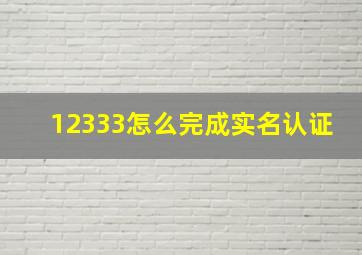 12333怎么完成实名认证